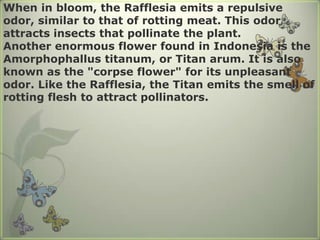 When in bloom, the Rafflesia emits a repulsive odor, similar to that of rotting meat. This odor attracts insects that pollinate the plant.
Another enormous flower found in Indonesia is the Amorphophallus titanum, or Titan arum. It is also known as the "corpse flower" for its unpleasant odor. Like the Rafflesia, the Titan emits the smell of rotting flesh to attract pollinators.